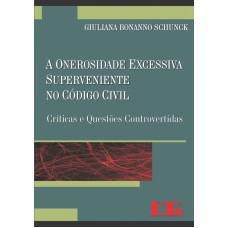 GIULIANA BONANNO SCHUNCK

A ONEROSIDADE EXCESSIVA SUPERVENIENTE NO CÓDIGO CIVIL

Críticas e Questões Controvertidas

LTr